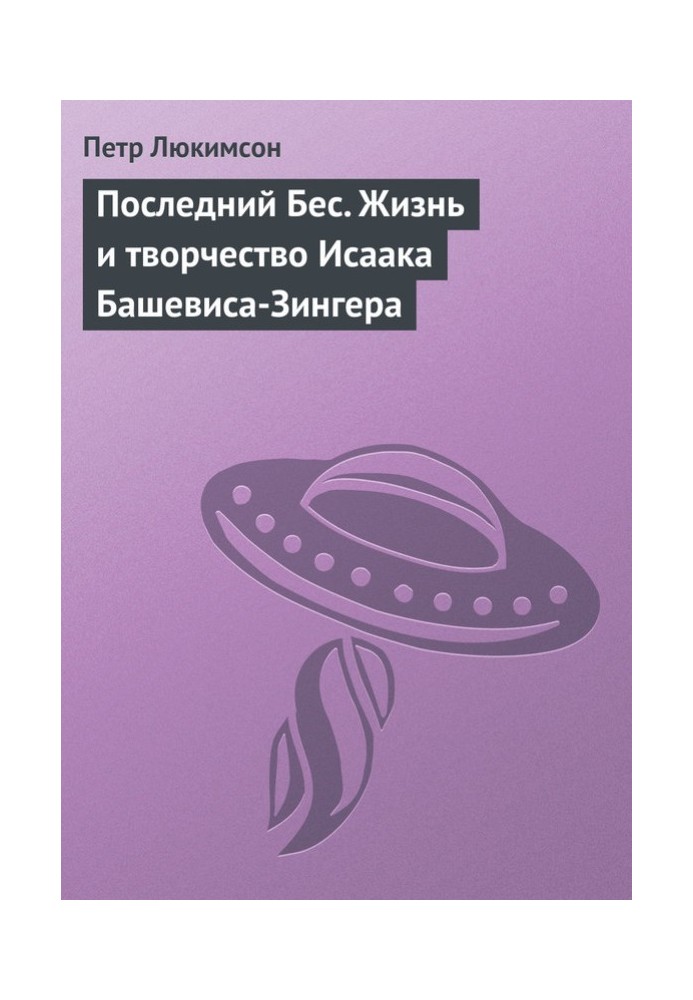 Петр Люкимсон

Последний Бес. Жизнь и творчество Исаака Башевиса-Зингера